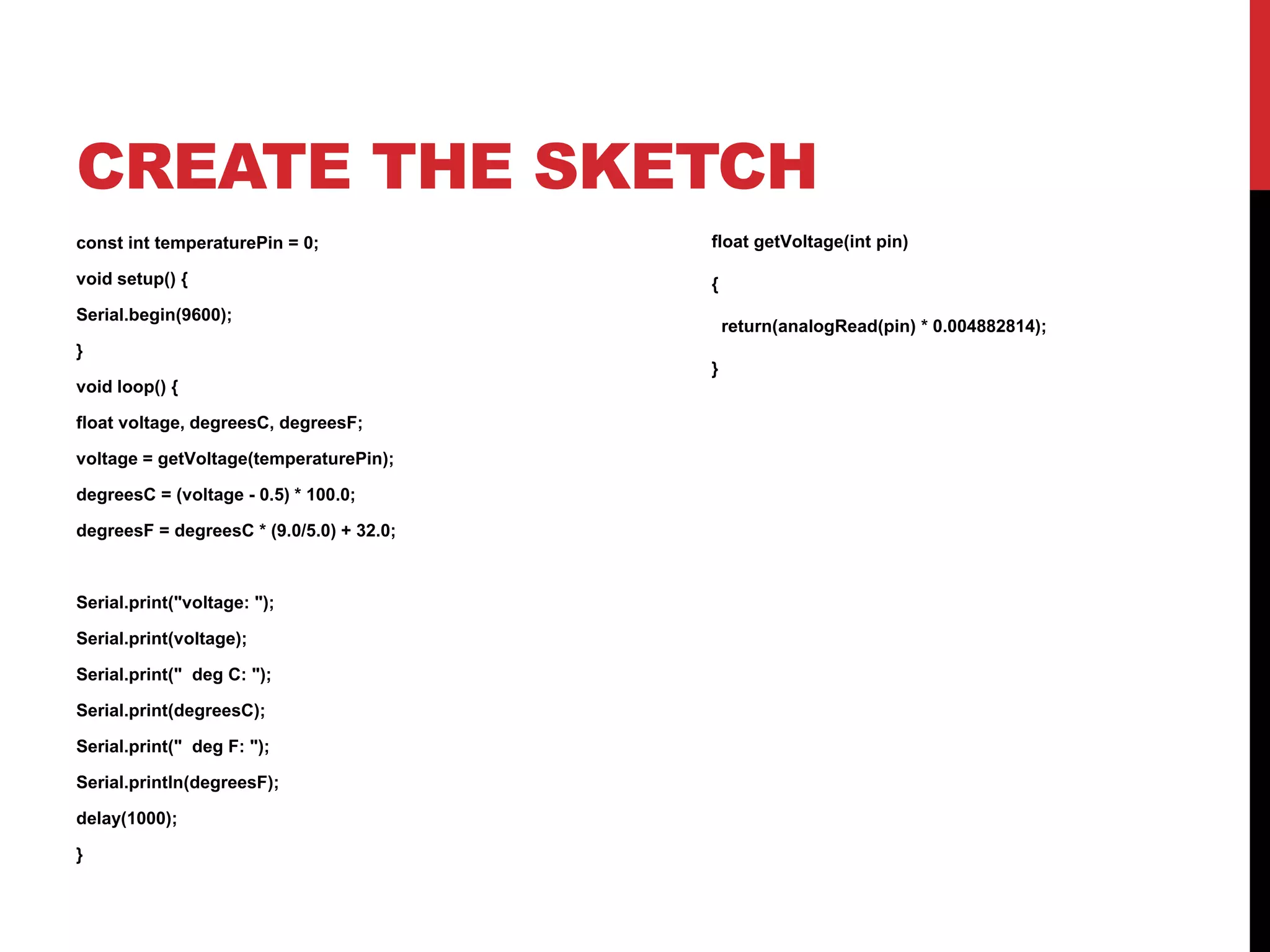 CREATE THE SKETCH

const int temperaturePin = 0;

void setup() {

Serial.begin(9600);

}

void loop() {

float voltage, degreesC, degreesF;

voltage = getVoltage(temperaturePin);

degreesC = (voltage - 0.5) * 100.0;

degreesF = degreesC * (9.0/5.0) + 32.0;

Serial.print("voltage: ");

Serial.print(voltage);

Serial.print("  deg C: ");

Serial.print(degreesC);

Serial.print("  deg F: ");

Serial.println(degreesF);

delay(1000);

}

float getVoltage(int pin)

{

return(analogRead(pin) * 0.004882814);

}